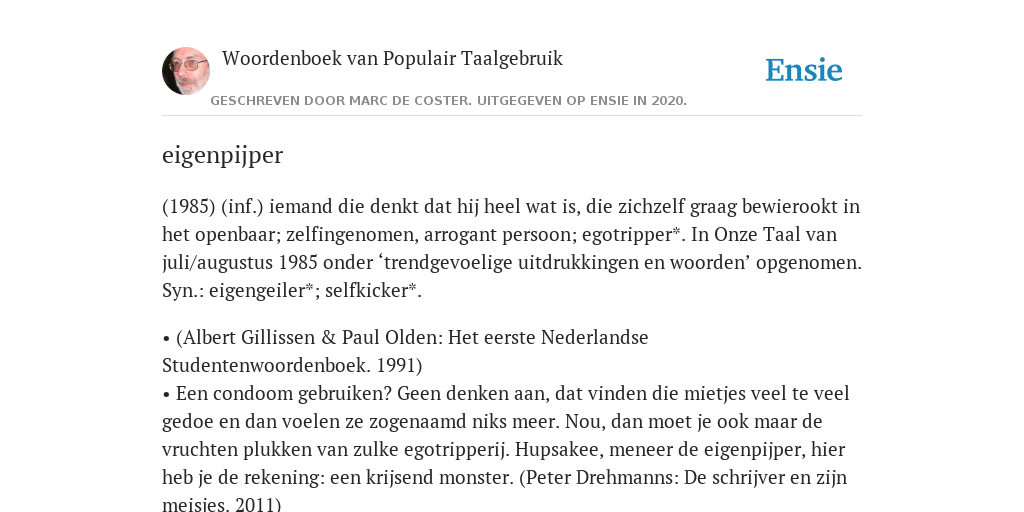 Woordenboek van Populair Taalgebruik

Ensie

GESCHREVEN DOOR MARC DE COSTER. UITGEGEVEN OP ENSIE IN 2020.

eigenpijper

(1985) (inf.) iemand die denkt dat hij heel wat is, die zichzelf graag bewierookt in het openbaar; zelfingenomen, arrogant persoon; egotripper*. In Onze Taal van juli/augustus 1985 onder ‘trendgevoelige uitdrukkingen en woorden’ opgenomen. Syn.: eigengeiler*; selfkicker*.

• (Albert Gillissen & Paul Olden: Het eerste Nederlandse Studentenwoordenboek. 1991)
• Een condoom gebruiken? Geen denken aan, dat vinden die mietjes veel te veel gedoe en dan voelen ze zogenaamd niks meer. Nou, dan moet je ook maar de vruchten plukken van zulke egotripperij. Hupsakee, meneer de eigenpijper, hier heb je de rekening: een krijsend monster. (Peter Drehmanns: De schrijver en zijn meisjes. 2011)